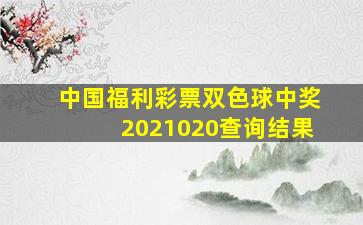 中国福利彩票双色球中奖2021020查询结果